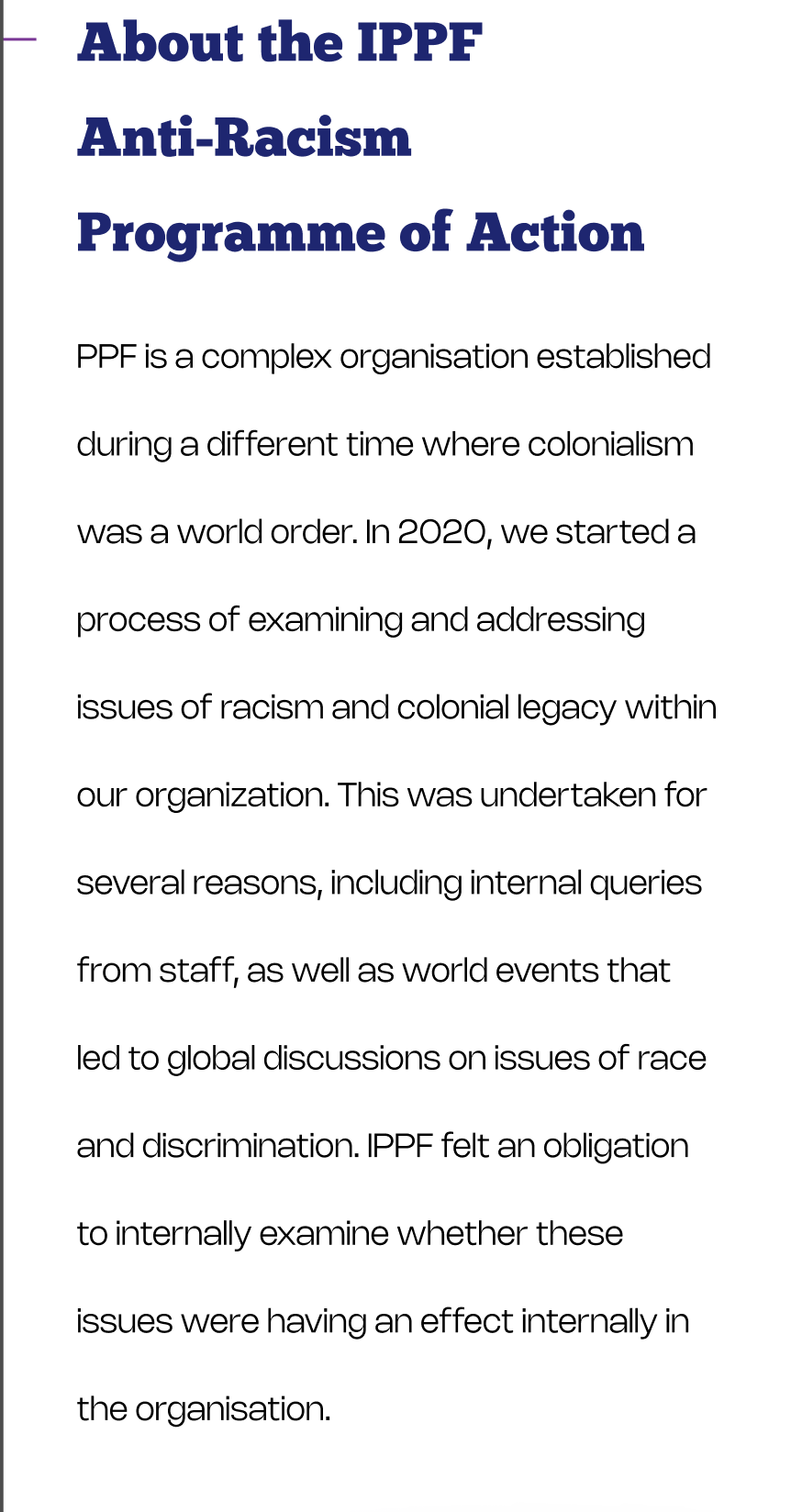 About the IPPF Anti-Racism Programme of Action

PPF is a complex organisation established during a different time where colonialism was a world order. In 2020, we started a process of examining and addressing issues of racism and colonial legacy within our organization. This was undertaken for several reasons, including internal queries from staff, as well as world events that led to global discussions on issues of race and discrimination. IPPF felt an obligation to internally examine whether these issues were having an effect internally in the organisation.